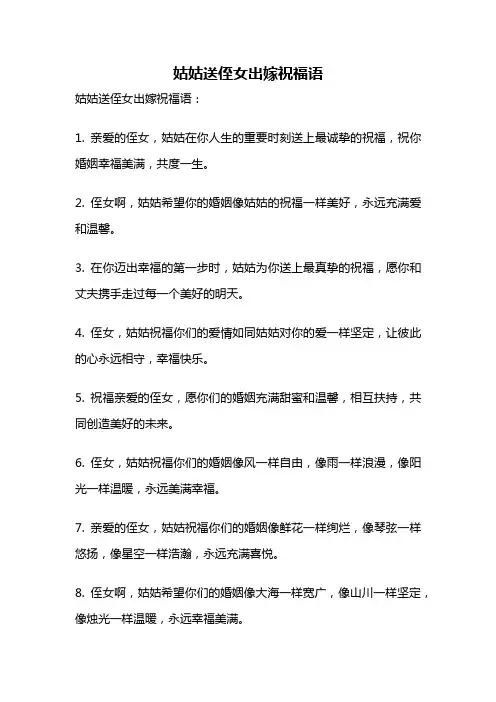 姑姑送侄女出嫁祝福语

姑姑送侄女出嫁祝福语：

1. 亲爱的侄女，姑姑在你人生的重要时刻送上最诚挚的祝福，祝你婚姻幸福美满，共度一生。

2. 侄女啊，姑姑希望你的婚姻像姑姑的祝福一样美好，永远充满爱和温馨。

3. 在你迈出幸福的第一步时，姑姑为你送上最真挚的祝福，愿你和丈夫携手走过每一个美好的明天。

4. 侄女，姑姑祝福你们的爱情如同姑姑对你的爱一样坚定，让彼此的心永远相守，幸福快乐。

5. 祝福亲爱的侄女，愿你们的婚姻充满甜蜜和温馨，相互扶持，共同创造美好的未来。

6. 侄女，姑姑祝福你们的婚姻像风一样自由，像雨一样浪漫，像阳光一样温暖，永远美满幸福。

7. 亲爱的侄女，姑姑祝福你们的婚姻像鲜花一样绚烂，像琴弦一样悠扬，像星空一样浩瀚，永远充满喜悦。

8. 侄女啊，姑姑希望你们的婚姻像大海一样宽广，像山川一样坚定，像烛光一样温暖，永远幸福美满。